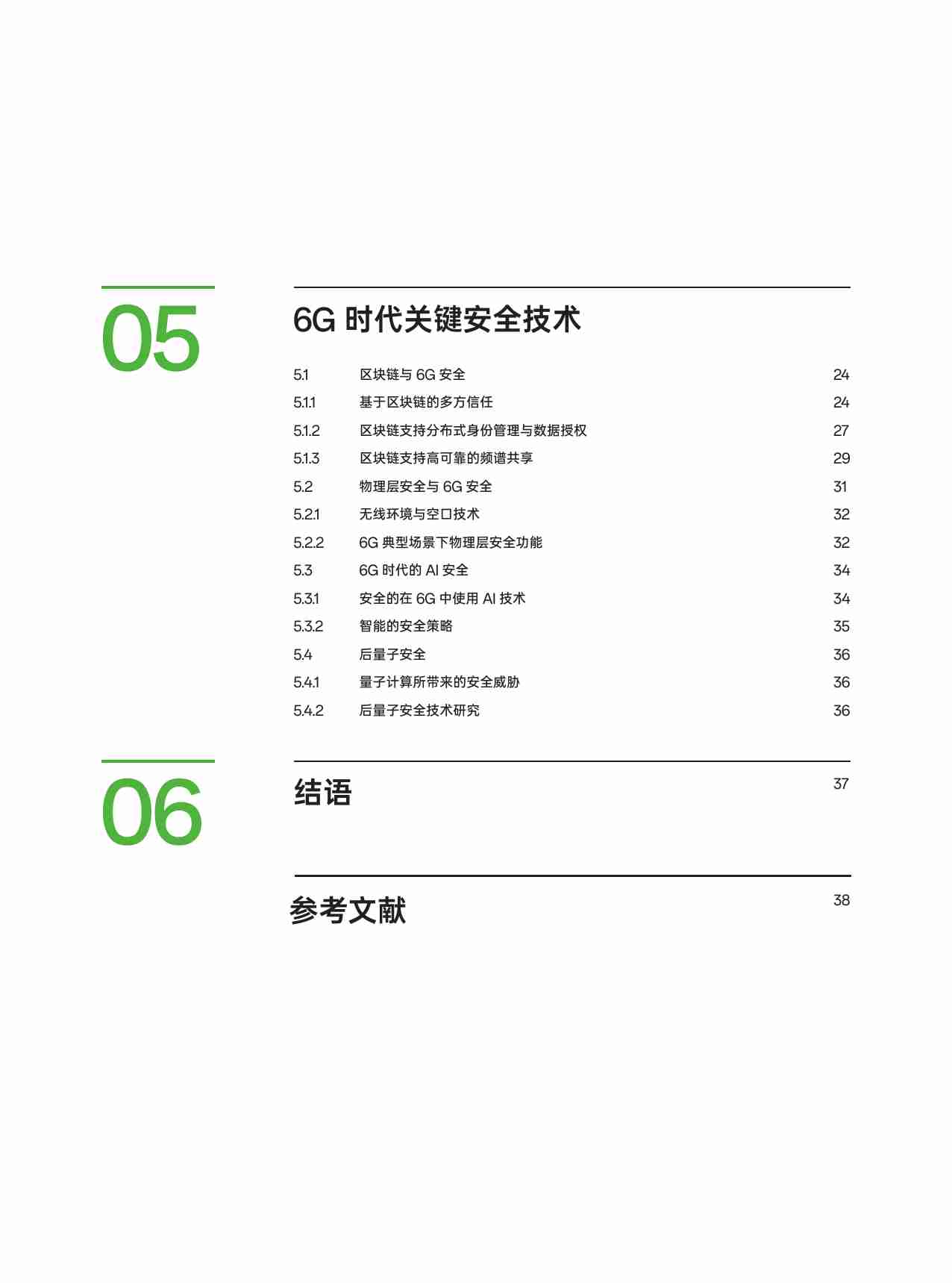 05

6G 时代关键安全技术

5.1 区块链与 6G 安全 24
5.1.1 基于区块链的多方信任 24
5.1.2 区块链支持分布式身份管理与数据授权 27
5.1.3 区块链支持高可靠的频谱共享 29
5.2 物理层安全与 6G 安全 31
5.2.1 无线环境与空口技术 32
5.2.2 6G 典型场景下物理层安全功能 32
5.3 6G 时代的 AI 安全 34
5.3.1 安全的在 6G 中使用 AI 技术 34
5.3.2 智能的安全策略 35
5.4 后量子安全 36
5.4.1 量子计算所带来的安全威胁 36
5.4.2 后量子安全技术研究 36

06

结语 37

参考文献 38